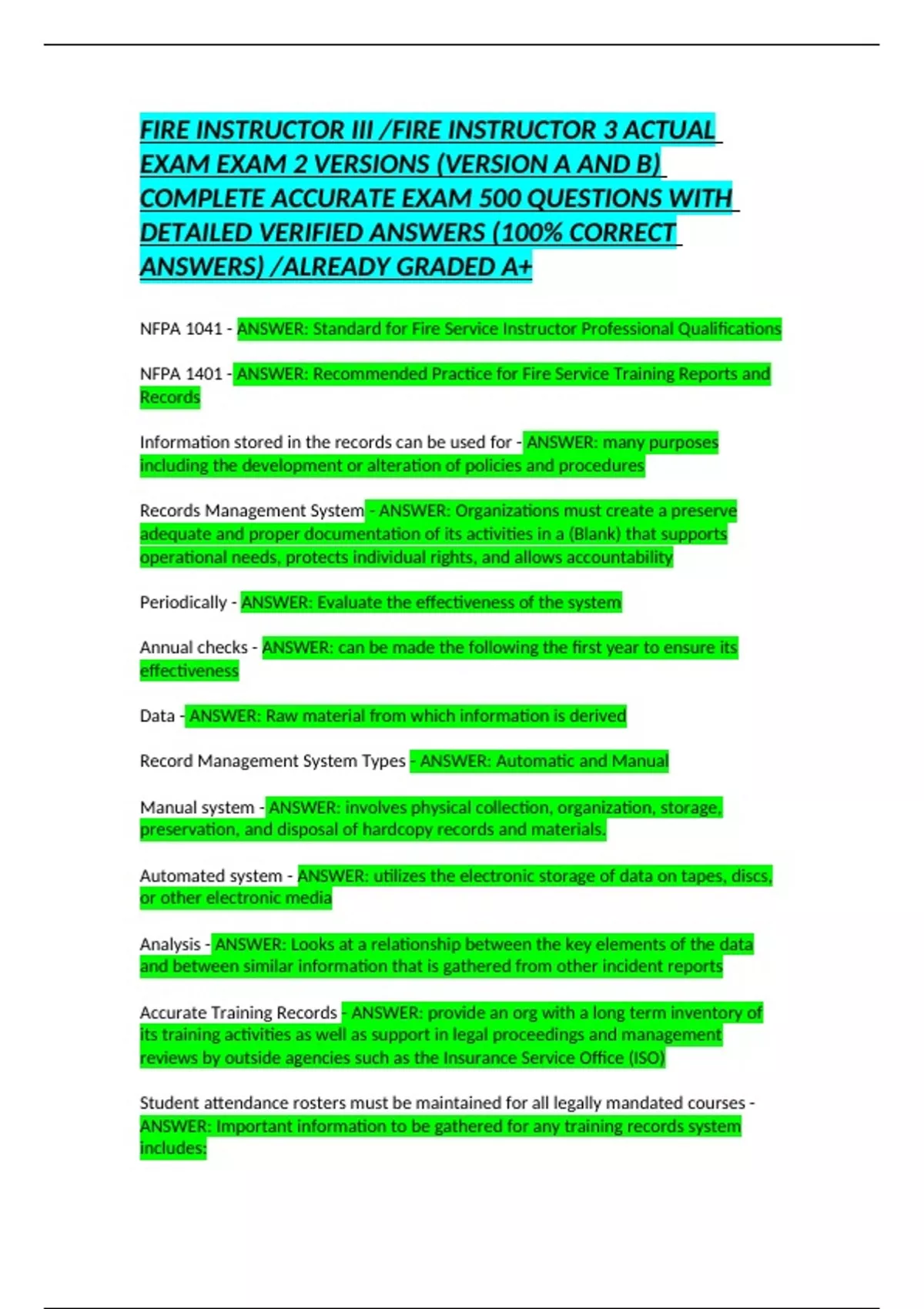 FIRE INSTRUCTOR III /FIRE INSTRUCTOR 3 ACTUAL EXAM EXAM 2 VERSIONS (VERSION A AND B) COMPLETE ACCURATE EXAM 500 QUESTIONS WITH DETAILED VERIFIED ANSWERS (100% CORRECT ANSWERS) /ALREADY GRADED A+

NFPA 1041 - ANSWER: Standard for Fire Service Instructor Professional Qualifications

NFPA 1401 - ANSWER: Recommended Practice for Fire Service Training Reports and Records

Information stored in the records can be used for - ANSWER: many purposes including the development or alteration of policies and procedures

Records Management System - ANSWER: Organizations must create a preserve adequate and proper documentation of its activities in a (Blank) that supports operational needs, protects individual rights, and allows accountability

Periodically - ANSWER: Evaluate the effectiveness of the system

Annual checks - ANSWER: can be made the following the first year to ensure its effectiveness

Data - ANSWER: Raw material from which information is derived

Record Management System Types - ANSWER: Automatic and Manual

Manual system - ANSWER: involves physical collection, organization, storage, preservation, and disposal of hardcopy records and materials.

Automated system - ANSWER: utilizes the electronic storage of data on tapes, discs, or other electronic media

Analysis - ANSWER: Looks at a relationship between the key elements of the data and between similar information that is gathered from other incident reports

Accurate Training Records - ANSWER: provide an org with a long term inventory of its training activities as well as support in legal proceedings and management reviews by outside agencies such as the Insurance Service Office (ISO)

Student attendance rosters must be maintained for all legally mandated courses - ANSWER: Important information to be gathered for any training records system includes: